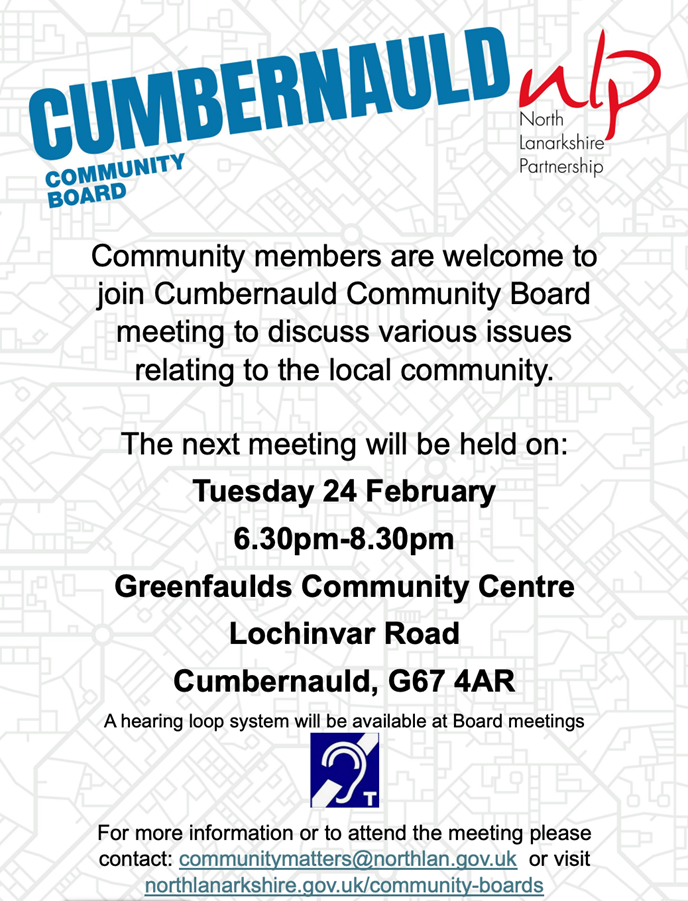 CUMBERNAULD
COMMUNITY BOARD

nlp
North Lanarkshire Partnership

Community members are welcome to join Cumbernauld Community Board meeting to discuss various issues relating to the local community.

The next meeting will be held on:

Tuesday 24 February

6.30pm-8.30pm

Greenfaulds Community Centre

Lochinvar Road

Cumbernauld, G67 4AR

A hearing loop system will be available at Board meetings

T

For more information or to attend the meeting please contact: communitymatters@northlan.gov.uk or visit northlanarkshire.gov.uk/community-boards